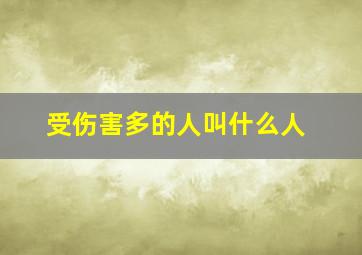 受伤害多的人叫什么人